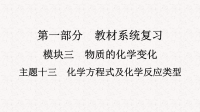 第一部分　教材系统复习

模块三　物质的化学变化

主题十三　化学方程式及化学反应类型